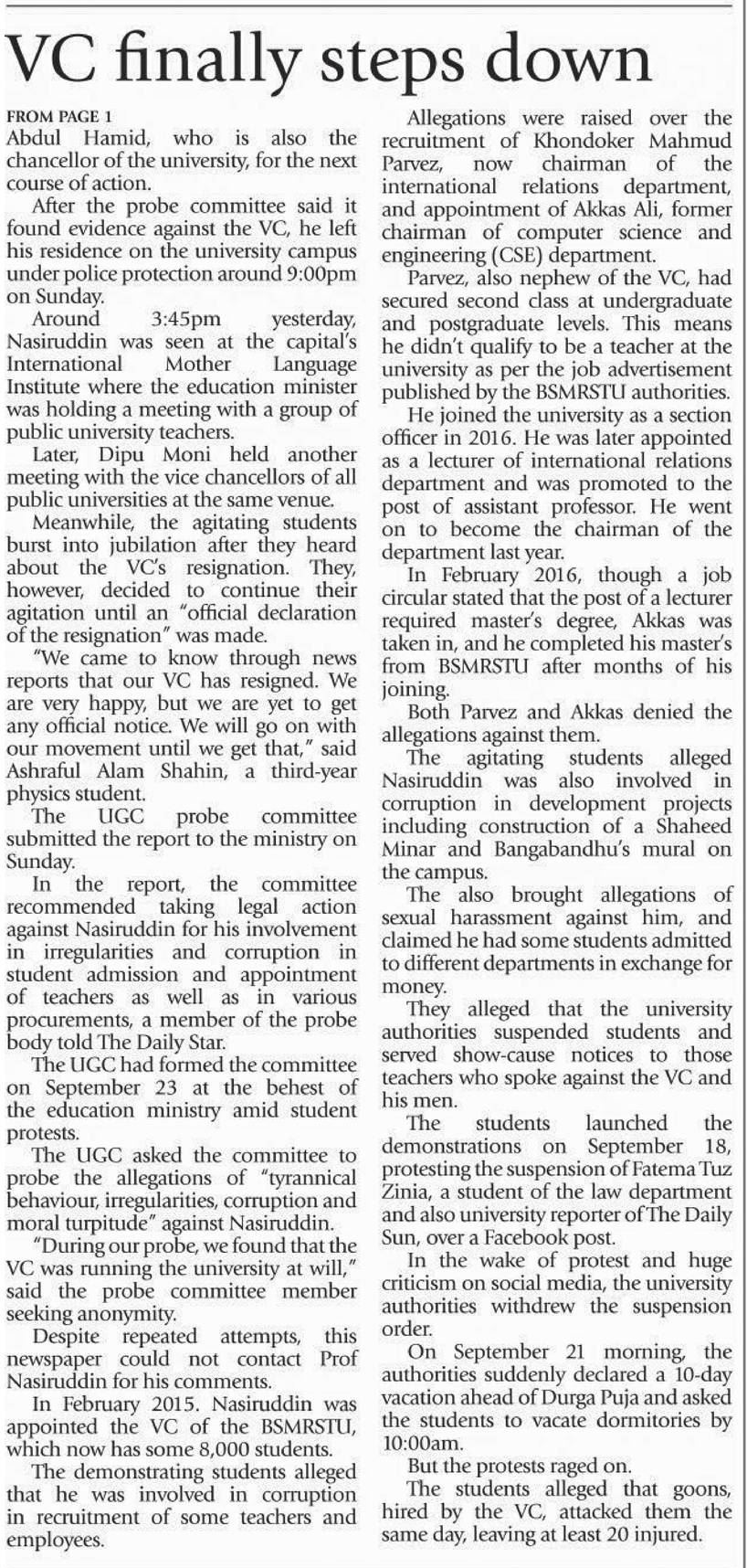 VC finally steps down

FROM PAGE 1
Abdul Hamid, who is also the chancellor of the university, for the next course of action.

After the probe committee said it found evidence against the VC, he left his residence on the university campus under police protection around 9:00pm on Sunday.

Around 3:45pm yesterday, Nasiruddin was seen at the capital's International Mother Language Institute where the education minister was holding a meeting with a group of public university teachers.

Later, Dipu Moni held another meeting with the vice chancellors of all public universities at the same venue.

Meanwhile, the agitating students burst into jubilation after they heard about the VC's resignation. They, however, decided to continue their agitation until an "official declaration of the resignation" was made.

"We came to know through news reports that our VC has resigned. We are very happy, but we are yet to get any official notice. We will go on with our movement until we get that," said Ashraful Alam Shahin, a third-year physics student.

The UGC probe committee submitted the report to the ministry on Sunday.

In the report, the committee recommended taking legal action against Nasiruddin for his involvement in irregularities and corruption in student admission and appointment of teachers as well as in various procurements, a member of the probe body told The Daily Star.

The UGC had formed the committee on September 23 at the behest of the education ministry amid student protests.

The UGC asked the committee to probe the allegations of "tyrannical behaviour, irregularities, corruption and moral turpitude" against Nasiruddin.

"During our probe, we found that the VC was running the university at will," said the probe committee member seeking anonymity.

Despite repeated attempts, this newspaper could not contact Prof Nasiruddin for his comments.

In February 2015. Nasiruddin was appointed the VC of the BSMRSTU, which now has some 8,000 students.

The demonstrating students alleged that he was involved in corruption in recruitment of some teachers and employees.

Allegations were raised over the recruitment of Khondoker Mahmud Parvez, now chairman of the international relations department, and appointment of Akkas Ali, former chairman of computer science and engineering (CSE) department.

Parvez, also nephew of the VC, had secured second class at undergraduate and postgraduate levels. This means he didn't qualify to be a teacher at the university as per the job advertisement published by the BSMRSTU authorities.

He joined the university as a section officer in 2016. He was later appointed as a lecturer of international relations department and was promoted to the post of assistant professor. He went on to become the chairman of the department last year.

In February 2016, though a job circular stated that the post of a lecturer required master's degree, Akkas was taken in, and he completed his master's from BSMRSTU after months of his joining.

Both Parvez and Akkas denied the allegations against them.

The agitating students alleged Nasiruddin was also involved in corruption in development projects including construction of a Shaheed Minar and Bangabandhu's mural on the campus.

The also brought allegations of sexual harassment against him, and claimed he had some students admitted to different departments in exchange for money.

They alleged that the university authorities suspended students and served show-cause notices to those teachers who spoke against the VC and his men.

The students launched the demonstrations on September 18, protesting the suspension of Fatema Tuz Zinia, a student of the law department and also university reporter of The Daily Sun, over a Facebook post.

In the wake of protest and huge criticism on social media, the university authorities withdrew the suspension order.

On September 21 morning, the authorities suddenly declared a 10-day vacation ahead of Durga Puja and asked the students to vacate dormitories by 10:00am.

But the protests raged on.

The students alleged that goons, hired by the VC, attacked them the same day, leaving at least 20 injured.